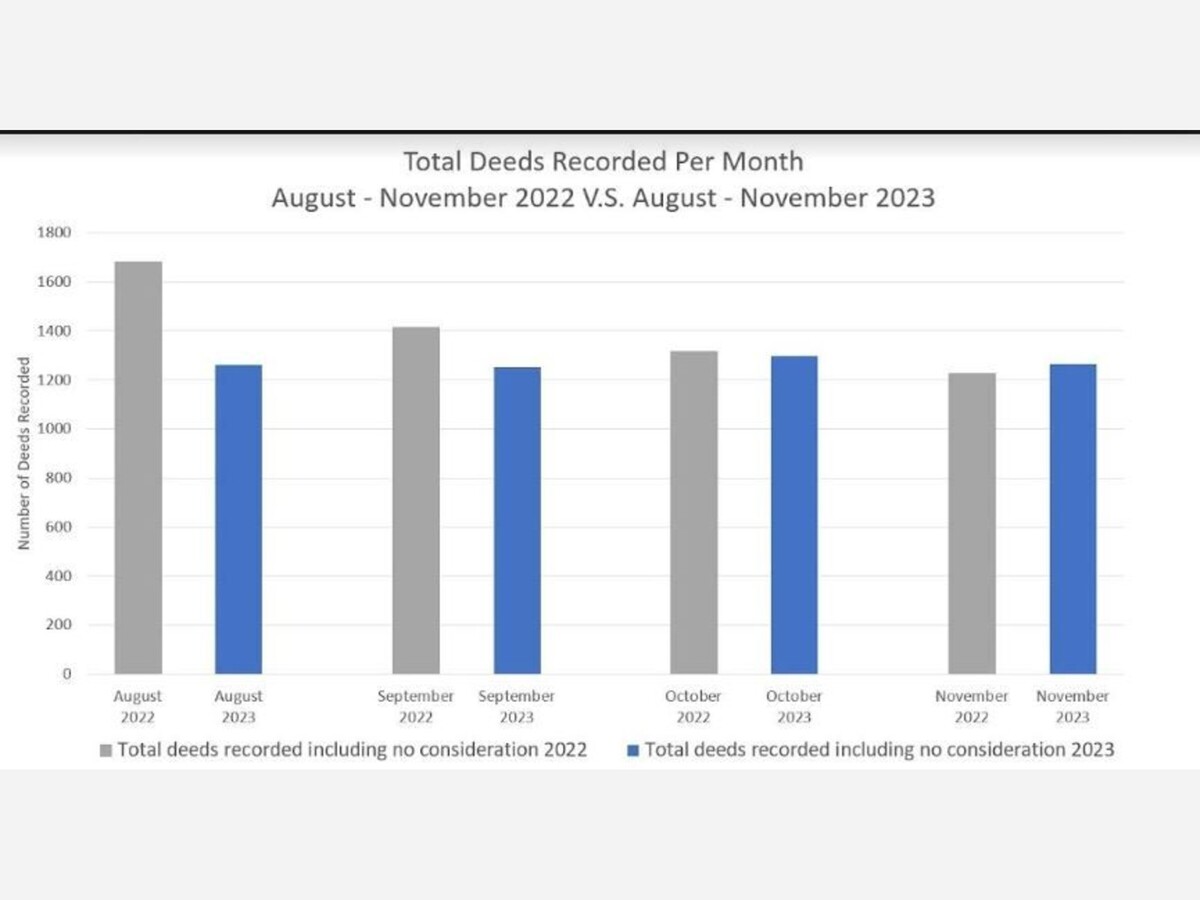 Total Deeds Recorded Per Month
August - November 2022 V.S. August - November 2023

Number of Deeds Recorded

1800
1600
1400
1200
1000
800
600
400
200
0

August 2022
August 2023
September 2022
September 2023
October 2022
October 2023
November 2022
November 2023

Total deeds recorded including no consideration 2022
Total deeds recorded including no consideration 2023